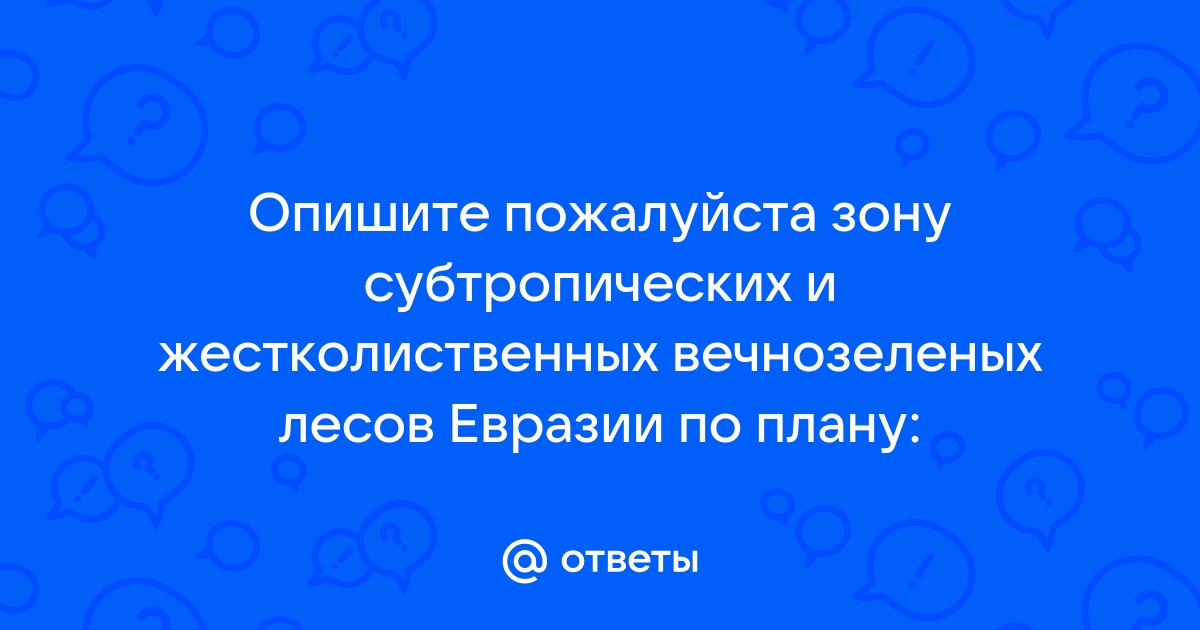 Опишите пожалуйста зону субтропических и жестколиственных вечнозеленых лесов Евразии по плану:

@ ответы